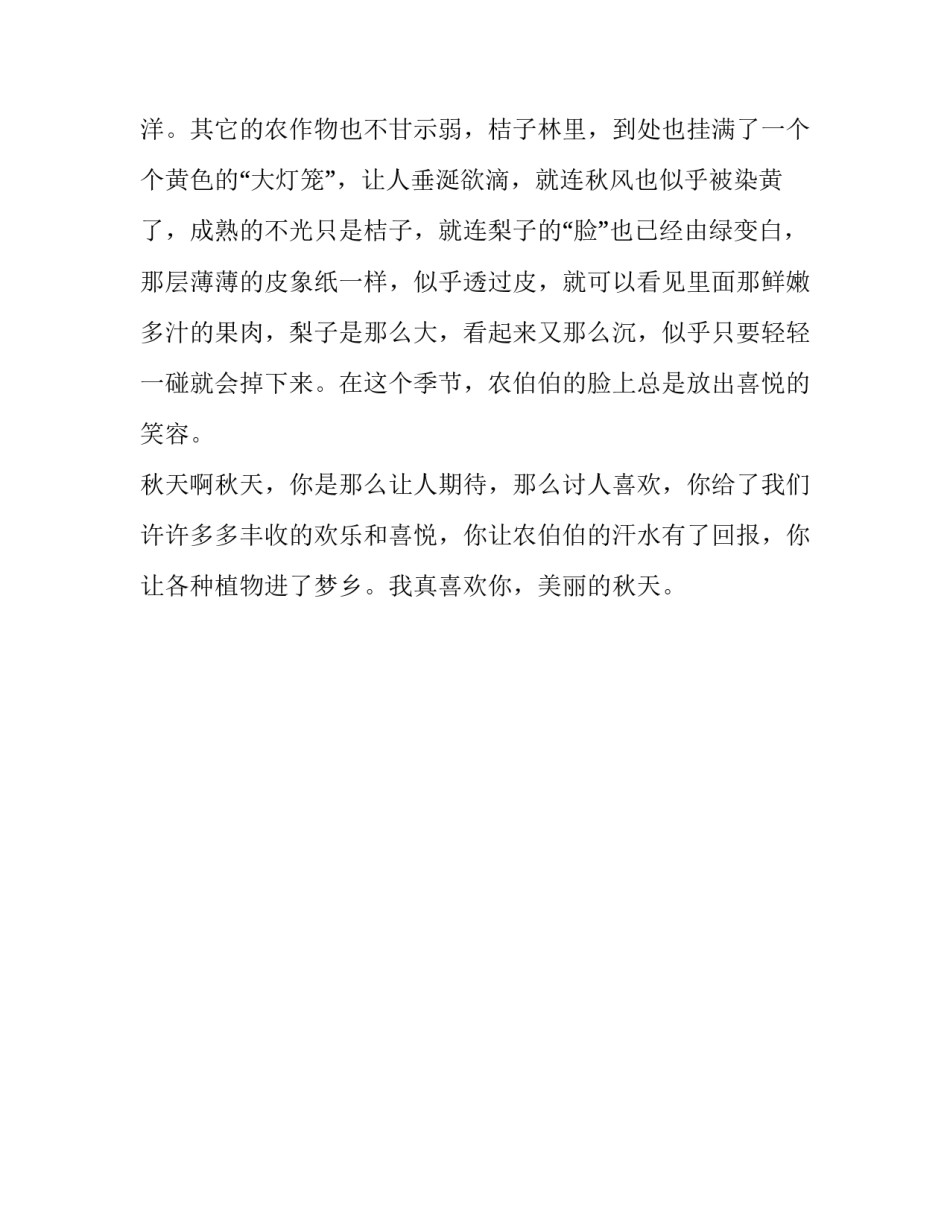 洋。其它的农作物也不甘示弱，桔子林里，到处也挂满了一个个黄色的“大灯笼”，让人垂涎欲滴，就连秋风也似乎被染黄了，成熟的不光只是桔子，就连梨子的“脸”也已经由绿变白，那层薄薄的皮象纸一样，似乎透过皮，就可以看见里面那鲜嫩多汁的果肉，梨子是那么大，看起来又那么沉，似乎只要轻轻一碰就会掉下来。在这个季节，农伯伯的脸上总是放出喜悦的笑容。

秋天啊秋天，你是那么让人期待，那么讨人喜欢，你给了我们许许多多丰收的欢乐和喜悦，你让农伯伯的汗水有了回报，你让各种植物进了梦乡。我真喜欢你，美丽的秋天。